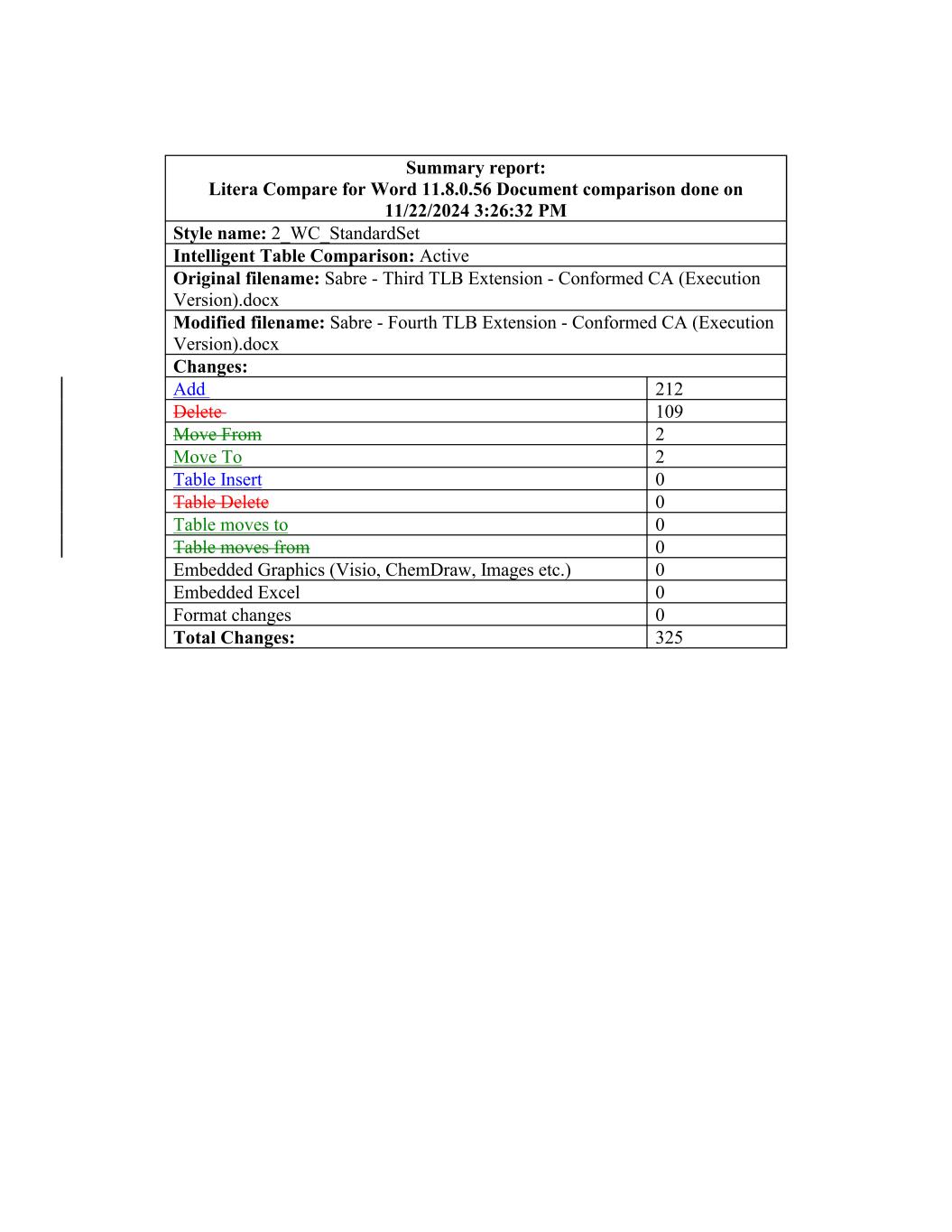 | Summary report: Litera Compare for Word 11.8.0.56 Document comparison done on 11/22/2024 3:26:32 PM | |
|---|---|
| Style name: 2_WC_StandardSet | |
| Intelligent Table Comparison: Active | |
| Original filename: Sabre - Third TLB Extension - Conformed CA (Execution Version).docx | |
| Modified filename: Sabre - Fourth TLB Extension - Conformed CA (Execution Version).docx | |
| Changes: | |
| Add | 212 |
| Delete | 109 |
| Move From | 2 |
| Move To | 2 |
| Table Insert | 0 |
| Table Delete | 0 |
| Table moves to | 0 |
| Table moves from | 0 |
| Embedded Graphics (Visio, ChemDraw, Images etc.) | 0 |
| Embedded Excel | 0 |
| Format changes | 0 |
| Total Changes: | 325 |